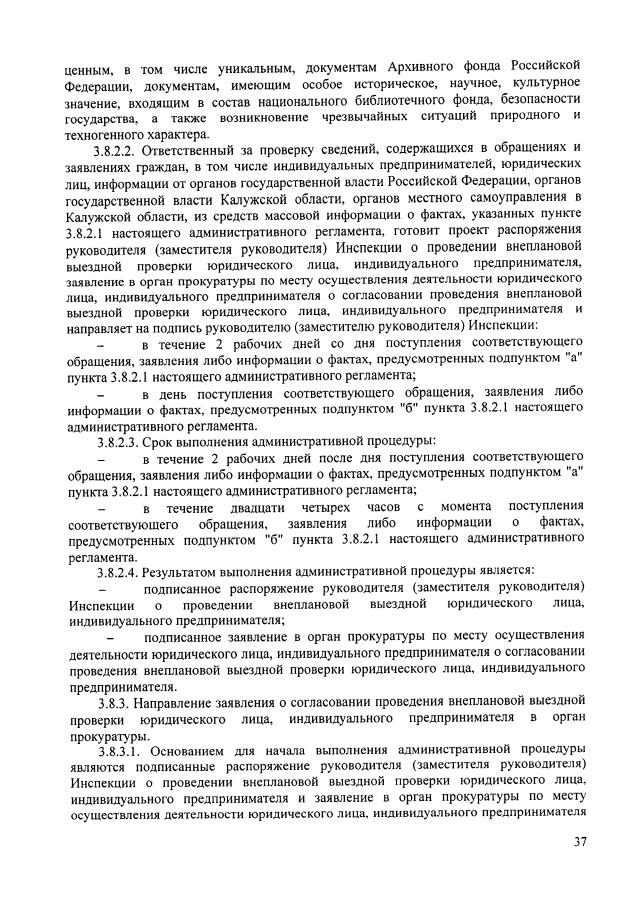 ценным, в том числе уникальным, документам Архивного фонда Российской Федерации, документам, имеющим особое историческое, научное, культурное значение, входящим в состав национального библиотечного фонда, безопасности государства, а также возникновение чрезвычайных ситуаций природного и техногенного характера.

3.8.2.2. Ответственный за проверку сведений, содержащихся в обращениях и заявлениях граждан, в том числе индивидуальных предпринимателей, юридических лиц, информации от органов государственной власти Российской Федерации, органов государственной власти Калужской области, органов местного самоуправления в Калужской области, из средств массовой информации о фактах, указанных пункте 3.8.2.1 настоящего административного регламента, готовит проект распоряжения руководителя (заместителя руководителя) Инспекции о проведении внеплановой выездной проверки юридического лица, индивидуального предпринимателя, заявление в орган прокуратуры по месту осуществления деятельности юридического лица, индивидуального предпринимателя о согласовании проведения внеплановой выездной проверки юридического лица, индивидуального предпринимателя и направляет на подпись руководителю (заместителю руководителя) Инспекции:

– в течение 2 рабочих дней со дня поступления соответствующего обращения, заявления либо информации о фактах, предусмотренных подпунктом "а" пункта 3.8.2.1 настоящего административного регламента;

– в день поступления соответствующего обращения, заявления либо информации о фактах, предусмотренных подпунктом "б" пункта 3.8.2.1 настоящего административного регламента.

3.8.2.3. Срок выполнения административной процедуры:

– в течение 2 рабочих дней после дня поступления соответствующего обращения, заявления либо информации о фактах, предусмотренных подпунктом "а" пункта 3.8.2.1 настоящего административного регламента;

– в течение двадцати четырех часов с момента поступления соответствующего обращения, заявления либо информации о фактах, предусмотренных подпунктом "б" пункта 3.8.2.1 настоящего административного регламента.

3.8.2.4. Результатом выполнения административной процедуры является:

– подписанное распоряжение руководителя (заместителя руководителя) Инспекции о проведении внеплановой выездной юридического лица, индивидуального предпринимателя;

– подписанное заявление в орган прокуратуры по месту осуществления деятельности юридического лица, индивидуального предпринимателя о согласовании проведения внеплановой выездной проверки юридического лица, индивидуального предпринимателя.

3.8.3. Направление заявления о согласовании проведения внеплановой выездной проверки юридического лица, индивидуального предпринимателя в орган прокуратуры.

3.8.3.1. Основанием для начала выполнения административной процедуры являются подписанные распоряжение руководителя (заместителя руководителя) Инспекции о проведении внеплановой выездной проверки юридического лица, индивидуального предпринимателя и заявление в орган прокуратуры по месту осуществления деятельности юридического лица, индивидуального предпринимателя

37